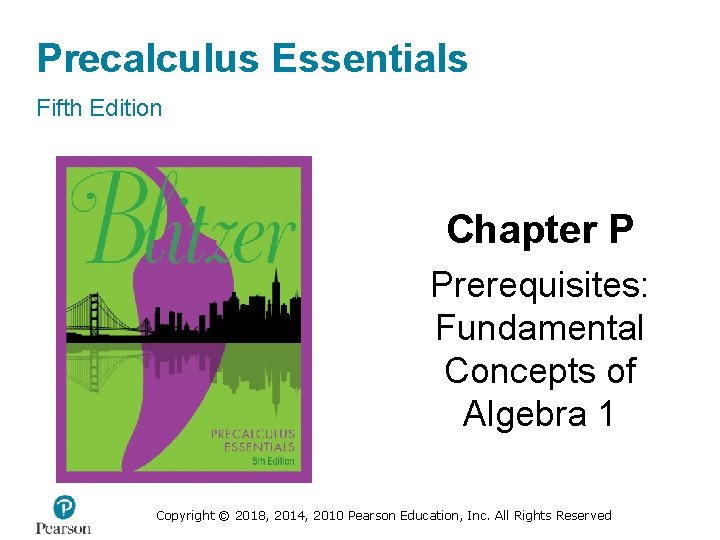 Precalculus Essentials

Fifth Edition

Blitzer

PRECALCULUS ESSENTIALS

5th Edition

Chapter P

Prerequisites: Fundamental Concepts of Algebra 1

Pearson

Copyright © 2018, 2014, 2010 Pearson Education, Inc. All Rights Reserved